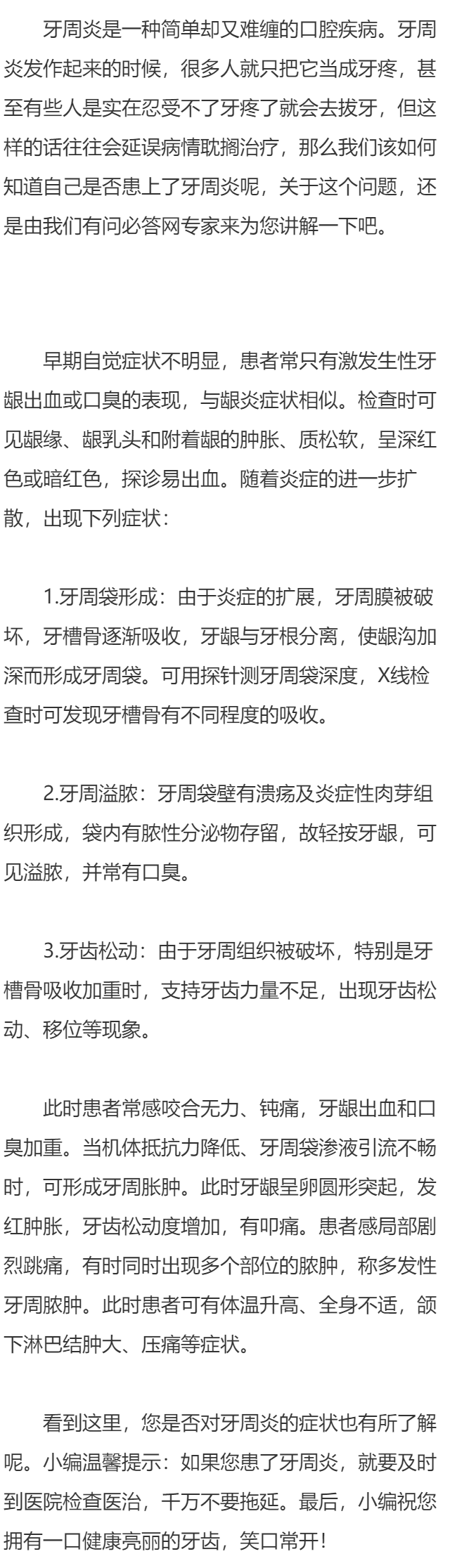 牙周炎是一种简单却又难缠的口腔疾病。牙周炎发作起来的时候，很多人就只把它当成牙疼，甚至有些人是实在忍受不了牙疼了就会去拔牙，但这样的话往往会延误病情耽搁治疗，那么我们该如何知道自己是否患上了牙周炎呢，关于这个问题，还是由我们有问必答网专家来为您讲解一下吧。

早期自觉症状不明显，患者常只有激发生性牙龈出血或口臭的表现，与龈炎症状相似。检查时可见龈缘、龈乳头和附着龈的肿胀、质松软，呈深红色或暗红色，探诊易出血。随着炎症的进一步扩散，出现下列症状：

1.牙周袋形成：由于炎症的扩展，牙周膜被破坏，牙槽骨逐渐吸收，牙龈与牙根分离，使龈沟加深而形成牙周袋。可用探针测牙周袋深度，X线检查时可发现牙槽骨有不同程度的吸收。

2.牙周溢脓：牙周袋壁有溃疡及炎症性肉芽组织形成，袋内有脓性分泌物存留，故轻按牙龈，可见溢脓，并常有口臭。

3.牙齿松动：由于牙周组织被破坏，特别是牙槽骨吸收加重时，支持牙齿力量不足，出现牙齿松动、移位等现象。

此时患者常感咬合无力、钝痛，牙龈出血和口臭加重。当机体抵抗力降低、牙周袋渗液引流不畅时，可形成牙周脓肿。此时牙龈呈卵圆形突起，发红肿胀，牙齿松动度增加，有叩痛。患者感局部剧烈跳痛，有时同时出现多个部位的脓肿，称多发性牙周脓肿。此时患者可有体温升高、全身不适，颌下淋巴结肿大、压痛等症状。

看到这里，您是否对牙周炎的症状也有所了解呢。小编温馨提示：如果您患了牙周炎，就要及时到医院检查医治，千万不要拖延。最后，小编祝您拥有一口健康亮丽的牙齿，笑口常开！